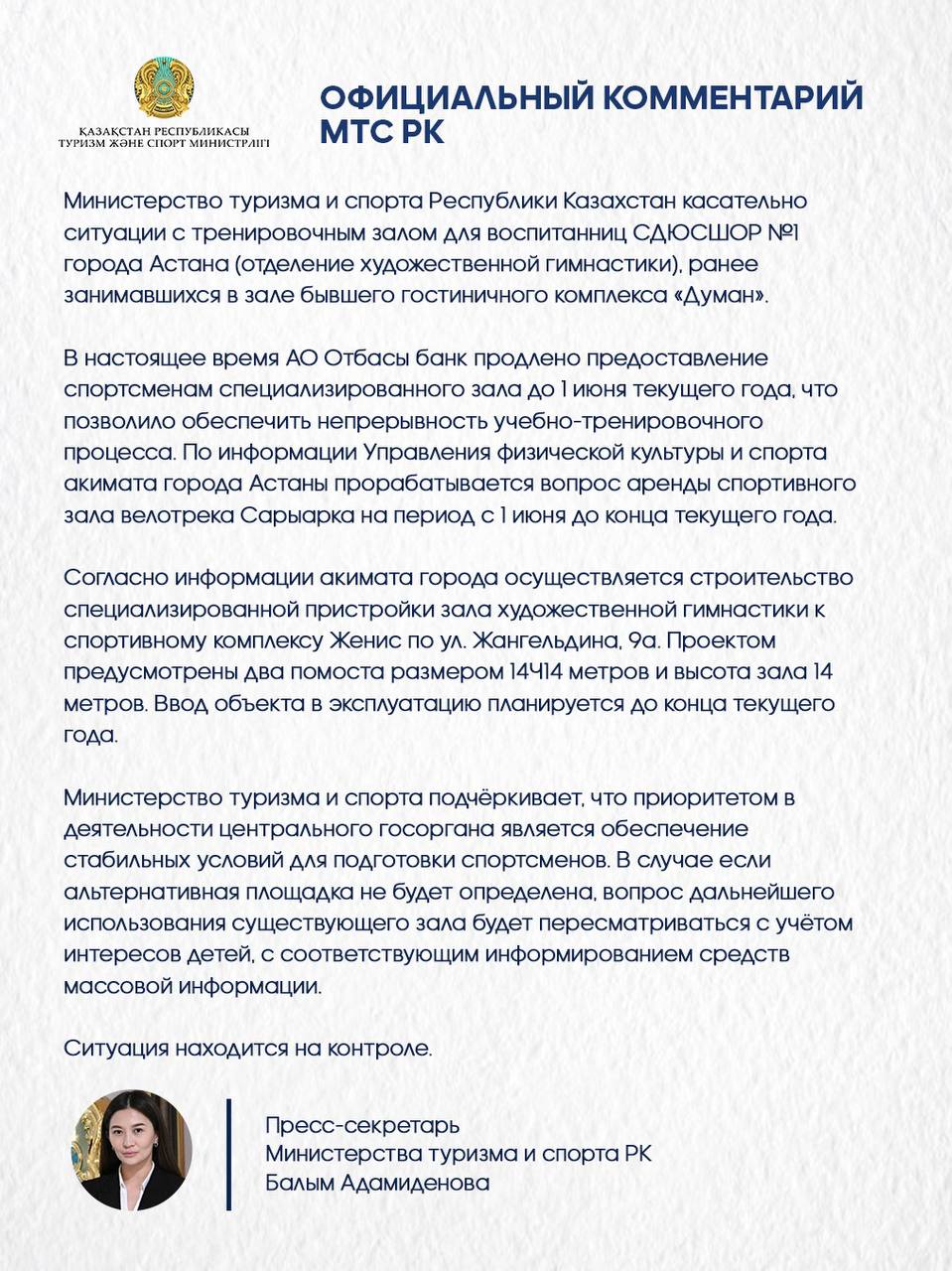 ҚАЗАҚСТАН РЕСПУБЛИКАСЫ
ТУРИЗМ ЖӘНЕ СПОРТ МИНИСТРЛІГІ

ОФИЦИАЛЬНЫЙ КОММЕНТАРИЙ МТС РК

Министерство туризма и спорта Республики Казахстан касательно ситуации с тренировочным залом для воспитанниц СДЮСШОР №1 города Астана (отделение художественной гимнастики), ранее занимавшихся в зале бывшего гостиничного комплекса «Думан».

В настоящее время АО Отбасы банк продлено предоставление спортсменам специализированного зала до 1 июня текущего года, что позволило обеспечить непрерывность учебно-тренировочного процесса. По информации Управления физической культуры и спорта акимата города Астаны прорабатывается вопрос аренды спортивного зала велотрека Сарыарка на период с 1 июня до конца текущего года.

Согласно информации акимата города осуществляется строительство специализированной пристройки зала художественной гимнастики к спортивному комплексу Женис по ул. Жангельдина, 9а. Проектом предусмотрены два помоста размером 14Ч14 метров и высота зала 14 метров. Ввод объекта в эксплуатацию планируется до конца текущего года.

Министерство туризма и спорта подчёркивает, что приоритетом в деятельности центрального госоргана является обеспечение стабильных условий для подготовки спортсменов. В случае если альтернативная площадка не будет определена, вопрос дальнейшего использования существующего зала будет пересматриваться с учётом интересов детей, с соответствующим информированием средств массовой информации.

Ситуация находится на контроле.

Пресс-секретарь
Министерства туризма и спорта РК
Балым Адамиденова